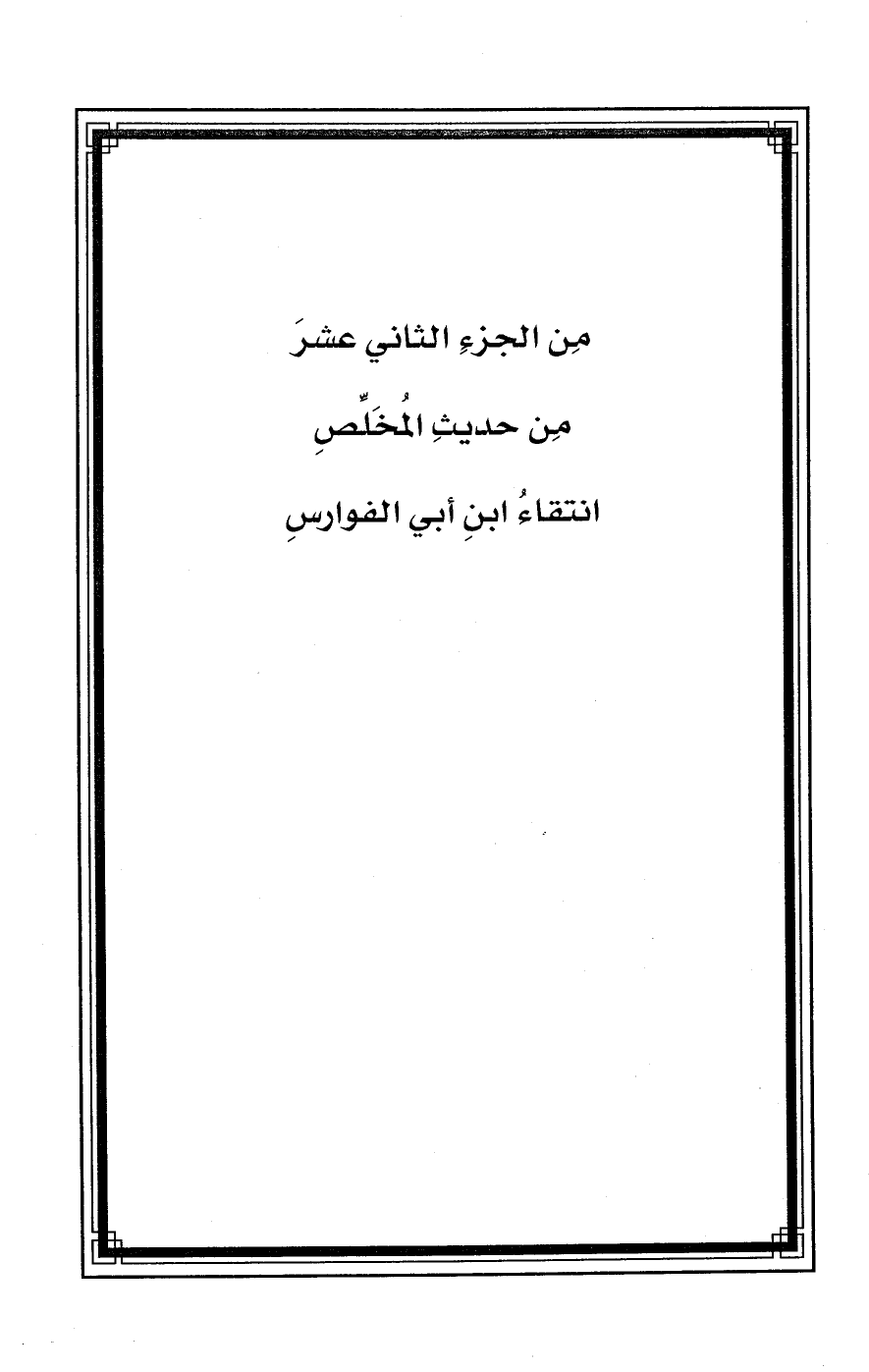 مِن الجزءِ الثاني عشرَ

مِن حديثِ المُخَلِّصِ

انتقاءُ ابنِ أبي الفوارسِ